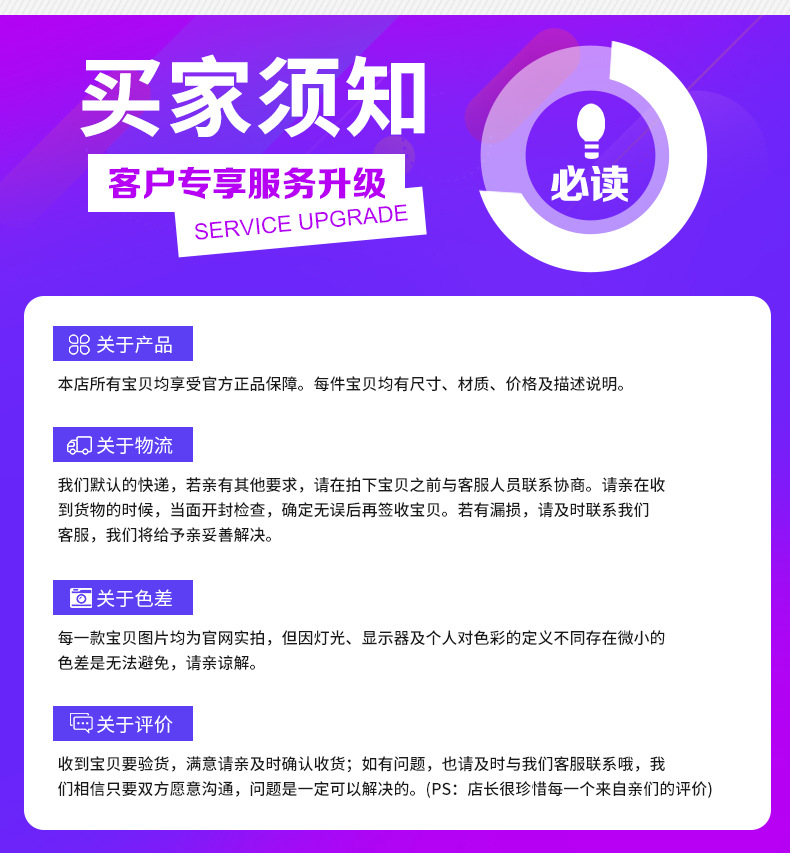 买家须知

客户专享服务升级

SERVICE UPGRADE

必读

关于产品

本店所有宝贝均享受官方正品保障。每件宝贝均有尺寸、材质、价格及描述说明。

关于物流

我们默认的快递，若亲有其他要求，请在拍下宝贝之前与客服人员联系协商。请亲在收到货物的时候，当面开封检查，确定无误后再签收宝贝。若有漏损，请及时联系我们客服，我们将给予亲妥善解决。

关于色差

每一款宝贝图片均为官网实拍，但因灯光、显示器及个人对色彩的定义不同存在微小的色差是无法避免，请亲谅解。

关于评价

收到宝贝要验货，满意请亲及时确认收货；如有问题，也请及时与我们客服联系哦，我们相信只要双方愿意沟通，问题是一定可以解决的。(PS：店长很珍惜每一个来自亲们的评价)